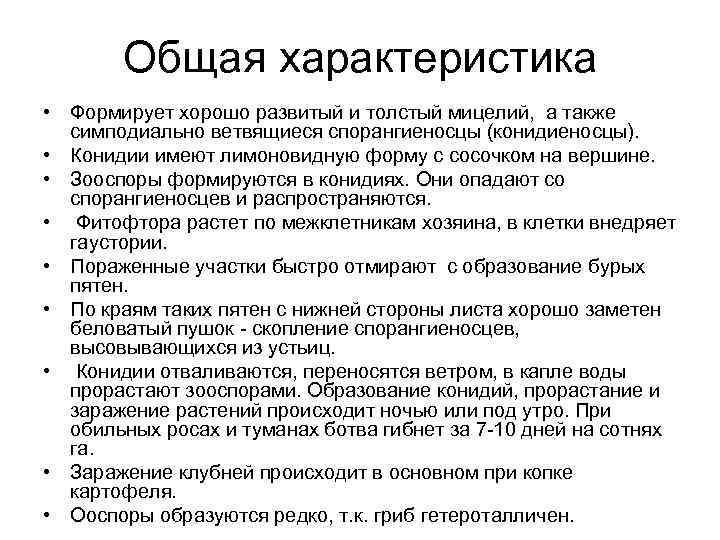 Общая характеристика

• Формирует хорошо развитый и толстый мицелий, а также симподиально ветвящиеся спорангиеносцы (конидиеносцы).
• Конидии имеют лимоновидную форму с сосочком на вершине.
• Зооспоры формируются в конидиях. Они опадают со спорангиеносцев и распространяются.
• Фитофтора растет по межклетникам хозяина, в клетки внедряет гаустории.
• Пораженные участки быстро отмирают с образование бурых пятен.
• По краям таких пятен с нижней стороны листа хорошо заметен беловатый пушок - скопление спорангиеносцев, высовывающихся из устьиц.
• Конидии отваливаются, переносятся ветром, в капле воды прорастают зооспорами. Образование конидий, прорастание и заражение растений происходит ночью или под утро. При обильных росах и туманах ботва гибнет за 7-10 дней на сотнях га.
• Заражение клубней происходит в основном при копке картофеля.
• Ооспоры образуются редко, т.к. гриб гетероталличен.